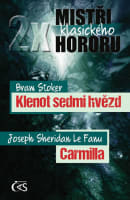 2X MISTŘI klasického HORORU

Bram Stoker
Klenot sedmi hvězd

Joseph Sheridan Le Fanu
Carmilla

ČS